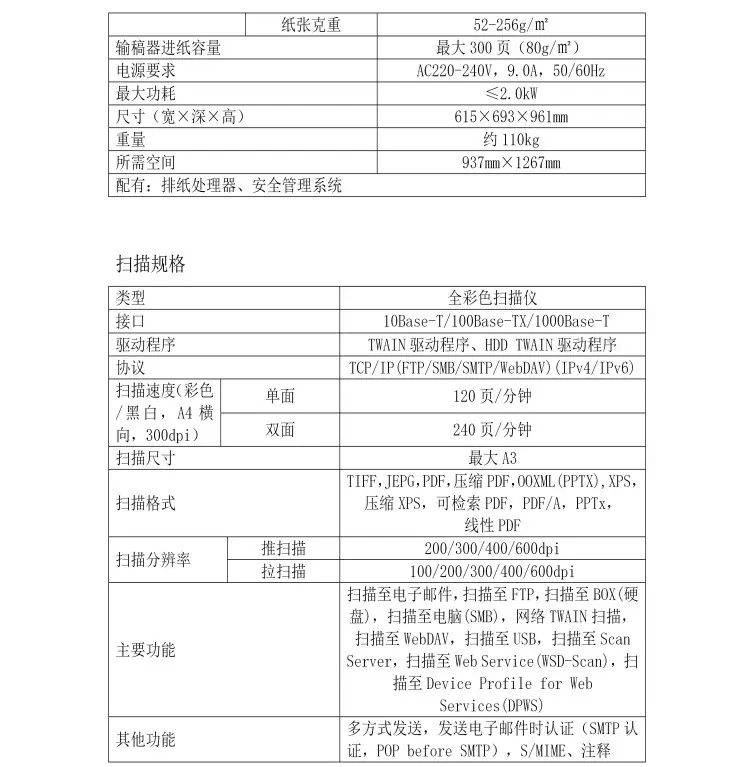 | | 纸张克重 | 52-256g/m² |
|---|---|---|
| 输稿器进纸容量 | | 最大 300 页（80g/m²） |
| 电源要求 | | AC220-240V，9.0A，50/60Hz |
| 最大功耗 | | ≤2.0kW |
| 尺寸（宽×深×高） | | 615×693×961mm |
| 重量 | | 约 110kg |
| 所需空间 | | 937mm×1267mm |
| 配有：排纸处理器、安全管理系统 | | |

扫描规格

| 类型 | | 全彩色扫描仪 |
|---|---|---|
| 接口 | | 10Base-T/100Base-TX/1000Base-T |
| 驱动程序 | | TWAIN 驱动程序、HDD TWAIN 驱动程序 |
| 协议 | | TCP/IP(FTP/SMB/SMTP/WebDAV)(IPv4/IPv6) |
| 扫描速度(彩色/黑白，A4 横向，300dpi) | 单面 | 120 页/分钟 |
| | 双面 | 240 页/分钟 |
| 扫描尺寸 | | 最大 A3 |
| 扫描格式 | | TIFF,JEPG,PDF,压缩 PDF,OOXML(PPTX),XPS,压缩 XPS，可检索 PDF，PDF/A，PPTx，线性 PDF |
| 扫描分辨率 | 推扫描 | 200/300/400/600dpi |
| | 拉扫描 | 100/200/300/400/600dpi |
| 主要功能 | | 扫描至电子邮件,扫描至 FTP,扫描至 BOX(硬盘)，扫描至电脑(SMB)，网络 TWAIN 扫描，扫描至 WebDAV，扫描至 USB，扫描至 Scan Server，扫描至 Web Service(WSD-Scan)，扫描至 Device Profile for Web Services(DPWS) |
| 其他功能 | | 多方式发送，发送电子邮件时认证（SMTP 认证，POP before SMTP），S/MIME、注释 |